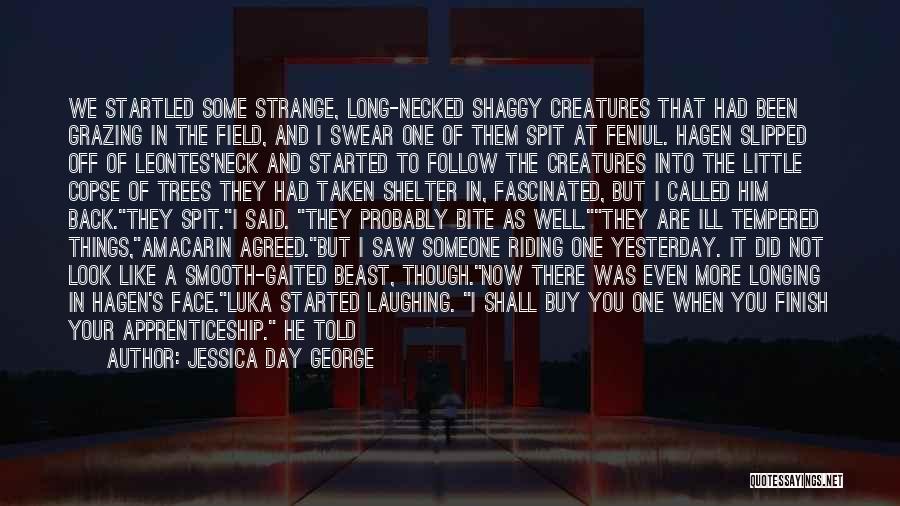 WE STARTLED SOME STRANGE, LONG-NECKED SHAGGY CREATURES THAT HAD BEEN GRAZING IN THE FIELD, AND I SWEAR ONE OF THEM SPIT AT FENIUL. HAGEN SLIPPED OFF OF LEONTES'NECK AND STARTED TO FOLLOW THE CREATURES INTO THE LITTLE COPSE OF TREES THEY HAD TAKEN SHELTER IN, FASCINATED, BUT I CALLED HIM BACK."THEY SPIT."I SAID. "THEY PROBABLY BITE AS WELL.""THEY ARE ILL TEMPERED THINGS,"AMACARIN AGREED."BUT I SAW SOMEONE RIDING ONE YESTERDAY. IT DID NOT LOOK LIKE A SMOOTH-GAITED BEAST, THOUGH."NOW THERE WAS EVEN MORE LONGING IN HAGEN'S FACE."LUKA STARTED LAUGHING. "I SHALL BUY YOU ONE WHEN YOU FINISH YOUR APPRENTICESHIP." HE TOLD

AUTHOR: JESSICA DAY GEORGE

QUOTESSAYINGS.NET